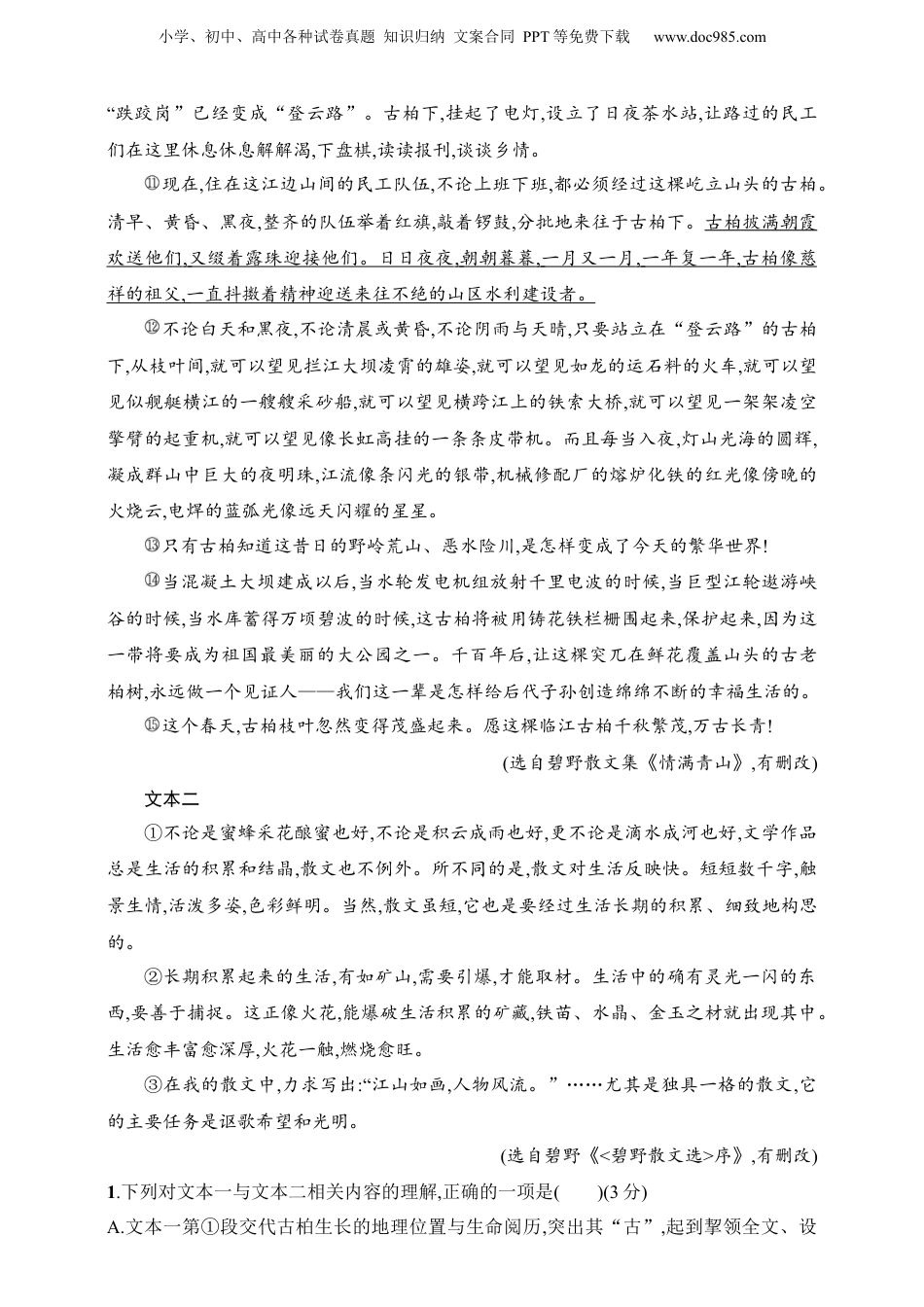 小学、初中、高中各种试卷真题 知识归纳 文案合同 PPT等免费下载 www.doc985.com

“跌跤岗”已经变成“登云路”。古柏下,挂起了电灯,设立了日夜茶水站,让路过的民工们在这里休息休息解解渴,下盘棋,读读报刊,谈谈乡情。

⑪现在,住在这江边山间的民工队伍,不论上班下班,都必须经过这棵屹立山头的古柏。清早、黄昏、黑夜,整齐的队伍举着红旗,敲着锣鼓,分批地来往于古柏下。古柏披满朝霞欢送他们,又缀着露珠迎接他们。日日夜夜,朝朝暮暮,一月又一月,一年复一年,古柏像慈祥的祖父,一直抖擞着精神迎送来往不绝的山区水利建设者。

⑫不论白天和黑夜,不论清晨或黄昏,不论阴雨与天晴,只要站立在“登云路”的古柏下,从枝叶间,就可以望见拦江大坝凌霄的雄姿,就可以望见如龙的运石料的火车,就可以望见似舰艇横江的一艘艘采砂船,就可以望见横跨江上的铁索大桥,就可以望见一架架凌空擎臂的起重机,就可以望见像长虹高挂的一条条皮带机。而且每当入夜,灯山光海的圆辉,凝成群山中巨大的夜明珠,江流像条闪光的银带,机械修配厂的熔炉化铁的红光像傍晚的火烧云,电焊的蓝弧光像远天闪耀的星星。

⑬只有古柏知道这昔日的野岭荒山、恶水险川,是怎样变成了今天的繁华世界!

⑭当混凝土大坝建成以后,当水轮发电机组放射千里电波的时候,当巨型江轮遨游峡谷的时候,当水库蓄得万顷碧波的时候,这古柏将被用铸花铁栏栅围起来,保护起来,因为这一带将要成为祖国最美丽的大公园之一。千百年后,让这棵突兀在鲜花覆盖山头的古老柏树,永远做一个见证人——我们这一辈是怎样给后代子孙创造绵绵不断的幸福生活的。

⑮这个春天,古柏枝叶忽然变得茂盛起来。愿这棵临江古柏千秋繁茂,万古长青!

(选自碧野散文集《情满青山》,有删改)

文本二

①不论是蜜蜂采花酿蜜也好,不论是积云成雨也好,更不论是滴水成河也好,文学作品总是生活的积累和结晶,散文也不例外。所不同的是,散文对生活反映快。短短数千字,触景生情,活泼多姿,色彩鲜明。当然,散文虽短,它也是要经过生活长期的积累、细致地构思的。

②长期积累起来的生活,有如矿山,需要引爆,才能取材。生活中的确有灵光一闪的东西,要善于捕捉。这正像火花,能爆破生活积累的矿藏,铁苗、水晶、金玉之材就出现其中。生活愈丰富愈深厚,火花一触,燃烧愈旺。

③在我的散文中,力求写出:“江山如画,人物风流。”……尤其是独具一格的散文,它的主要任务是讴歌希望和光明。

(选自碧野《<碧野散文选>序》,有删改)

1.下列对文本一与文本二相关内容的理解,正确的一项是(　　)(3分)

A.文本一第①段交代古柏生长的地理位置与生命阅历,突出其“古”,起到挈领全文、设